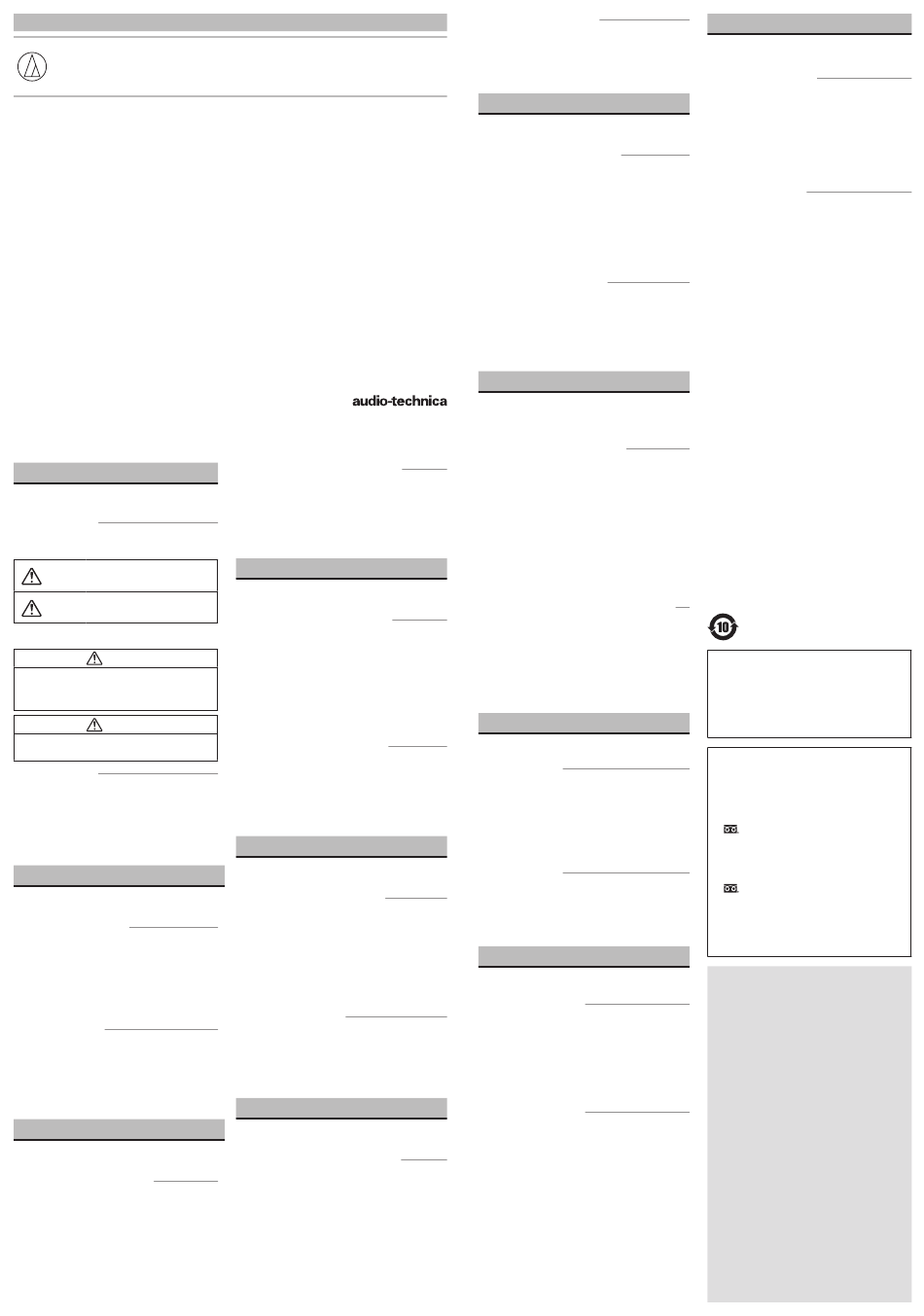 audio-technica

10